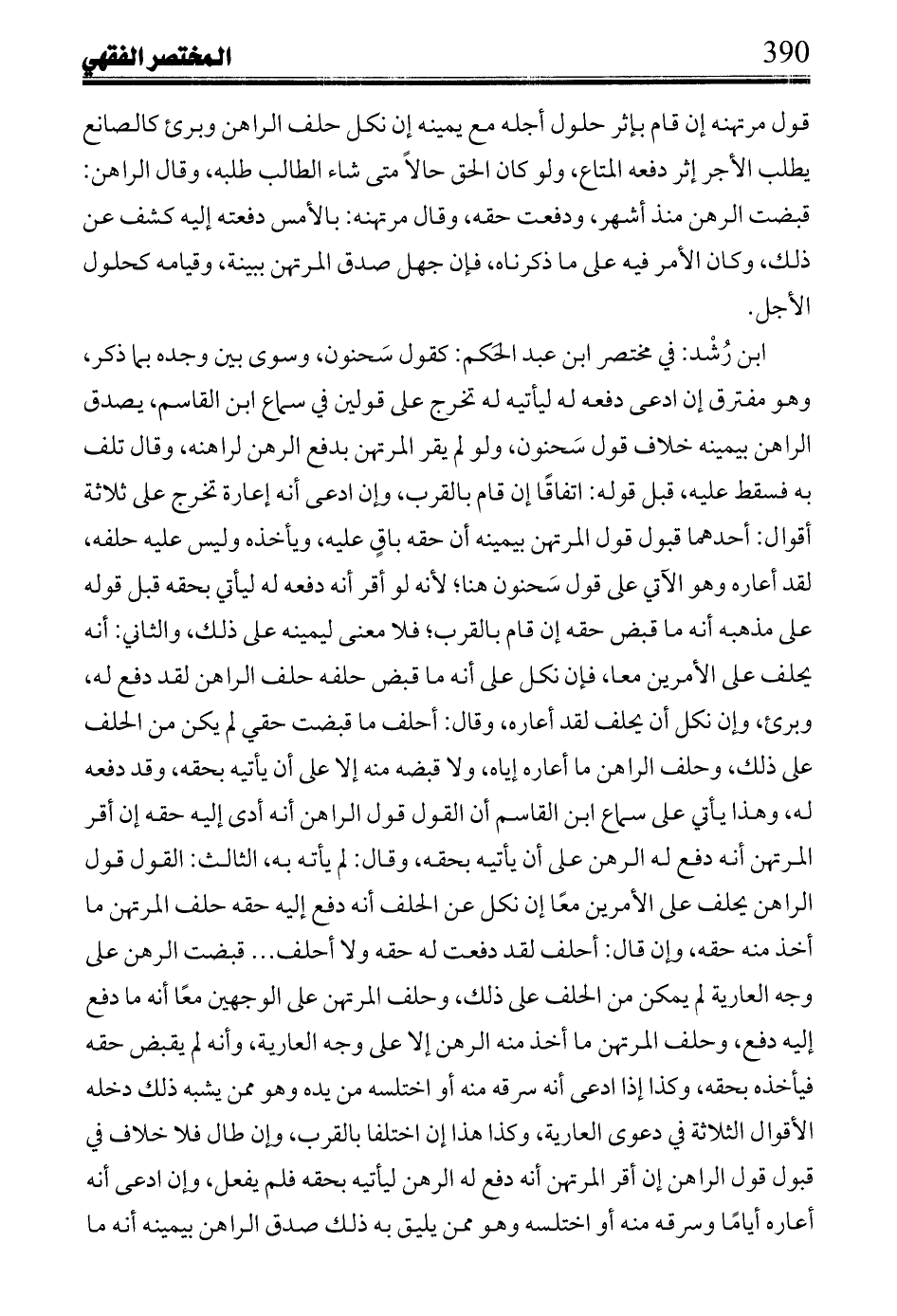 390 المختصر الفقهي

قول مرتهنه إن قام بإثر حلول أجله مع يمينه إن نكل حلف الراهن وبرئ كالصانع يطلب الأجر إثر دفعه المتاع، ولو كان الحق حالاً متى شاء الطالب طلبه، وقال الراهن: قبضت الرهن منذ أشهر، ودفعت حقه، وقال مرتهنه: بالأمس دفعته إليه كشف عن ذلك، وكان الأمر فيه على ما ذكرناه، فإن جهل صدق المرتهن ببينة، وقيامه كحلول الأجل.

ابن رُشْد: في مختصر ابن عبد الحكم: كقول سَحنون، وسوى بين وجده بما ذكر، وهو مفترق إن ادعى دفعه له ليأتيه له تخرج على قولين في سماع ابن القاسم، يصدق الراهن بيمينه خلاف قول سَحنون، ولو لم يقر المرتهن بدفع الرهن لراهنه، وقال تلف به فسقط عليه، قبل قوله: اتفاقًا إن قام بالقرب، وإن ادعى أنه إعارة تخرج على ثلاثة أقوال: أحدهما قبول قول المرتهن بيمينه أن حقه باقٍ عليه، ويأخذه وليس عليه حلفه، لقد أعاره وهو الآتي على قول سَحنون هنا؛ لأنه لو أقر أنه دفعه له ليأتي بحقه قبل قوله على مذهبه أنه ما قبض حقه إن قام بالقرب؛ فلا معنى ليمينه على ذلك، والثاني: أنه يحلف على الأمرين معا، فإن نكل على أنه ما قبض حلفه حلف الراهن لقد دفع له، وبرئ، وإن نكل أن يحلف لقد أعاره، وقال: أحلف ما قبضت حقي لم يكن من الحلف على ذلك، وحلف الراهن ما أعاره إياه، ولا قبضه منه إلا على أن يأتيه بحقه، وقد دفعه له، وهذا يأتي على سماع ابن القاسم أن القول قول الراهن أنه أدى إليه حقه إن أقر المرتهن أنه دفع له الرهن على أن يأتيه بحقه، وقال: لم يأته به، الثالث: القول قول الراهن يحلف على الأمرين معًا إن نكل عن الحلف أنه دفع إليه حقه حلف المرتهن ما أخذ منه حقه، وإن قال: أحلف لقد دفعت له حقه ولا أحلف... قبضت الرهن على وجه العارية لم يمكن من الحلف على ذلك، وحلف المرتهن على الوجهين معًا أنه ما دفع إليه دفع، وحلف المرتهن ما أخذ منه الرهن إلا على وجه العارية، وأنه لم يقبض حقه فيأخذه بحقه، وكذا إذا ادعى أنه سرقه منه أو اختلسه من يده وهو ممن يشبه ذلك دخله الأقوال الثلاثة في دعوى العارية، وكذا هذا إن اختلفا بالقرب، وإن طال فلا خلاف في قبول قول الراهن إن أقر المرتهن أنه دفع له الرهن ليأتيه بحقه فلم يفعل، وإن ادعى أنه أعاره أيامًا وسرقه منه أو اختلسه وهو ممن يليق به ذلك صدق الراهن بيمينه أنه ما